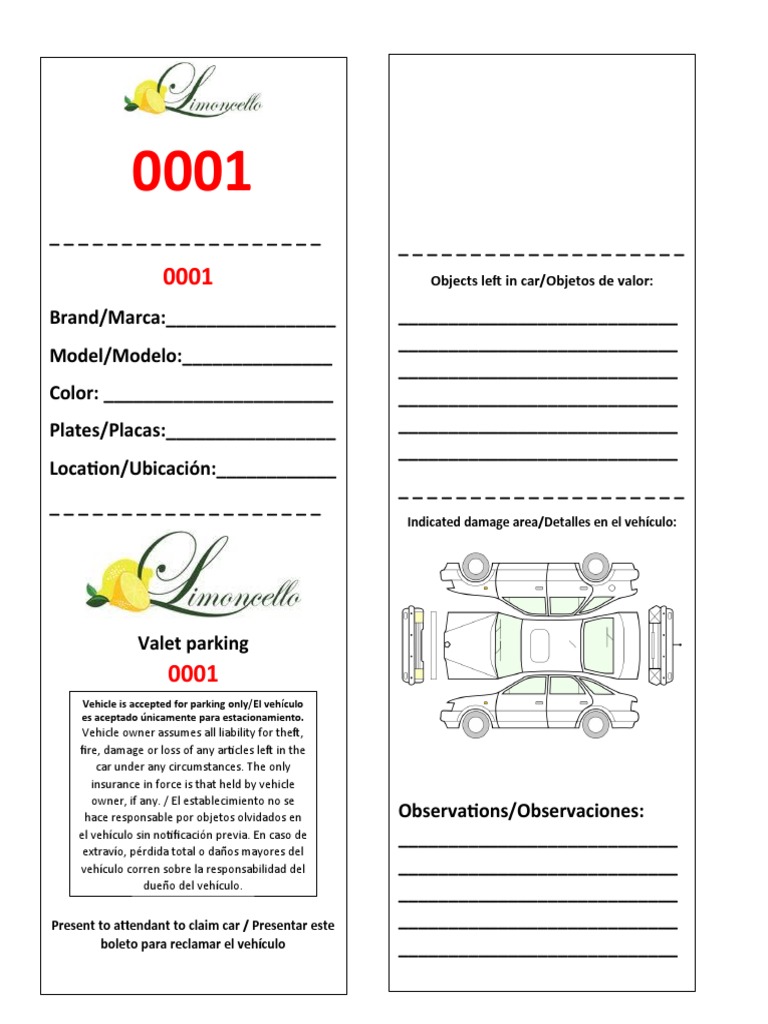 Limoncello

0001

0001

Brand/Marca:____

Model/Modelo:____

Color: ____

Plates/Placas:____

Location/Ubicación:____

Limoncello

Valet parking

0001

Vehicle is accepted for parking only/El vehículo es aceptado únicamente para estacionamiento. Vehicle owner assumes all liability for theft, fire, damage or loss of any articles left in the car under any circumstances. The only insurance in force is that held by vehicle owner, if any. / El establecimiento no se hace responsable por objetos olvidados en el vehículo sin notificación previa. En caso de extravío, pérdida total o daños mayores del vehículo corren sobre la responsabilidad del dueño del vehículo.

Present to attendant to claim car / Presentar este boleto para reclamar el vehículo

Objects left in car/Objetos de valor:

____
____
____
____
____
____

Indicated damage area/Detalles en el vehículo:

Observations/Observaciones:

____
____
____
____
____